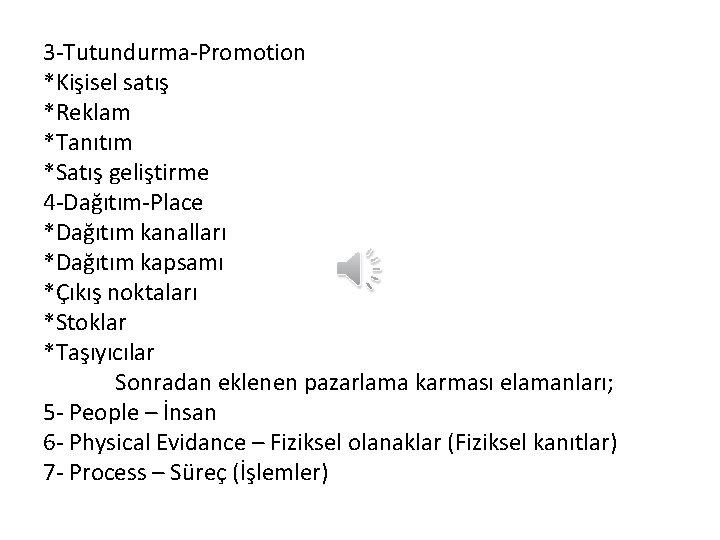 3-Tutundurma-Promotion
*Kişisel satış
*Reklam
*Tanıtım
*Satış geliştirme
4-Dağıtım-Place
*Dağıtım kanalları
*Dağıtım kapsamı
*Çıkış noktaları
*Stoklar
*Taşıyıcılar

Sonradan eklenen pazarlama karması elamanları;

5- People – İnsan
6- Physical Evidance – Fiziksel olanaklar (Fiziksel kanıtlar)
7- Process – Süreç (İşlemler)